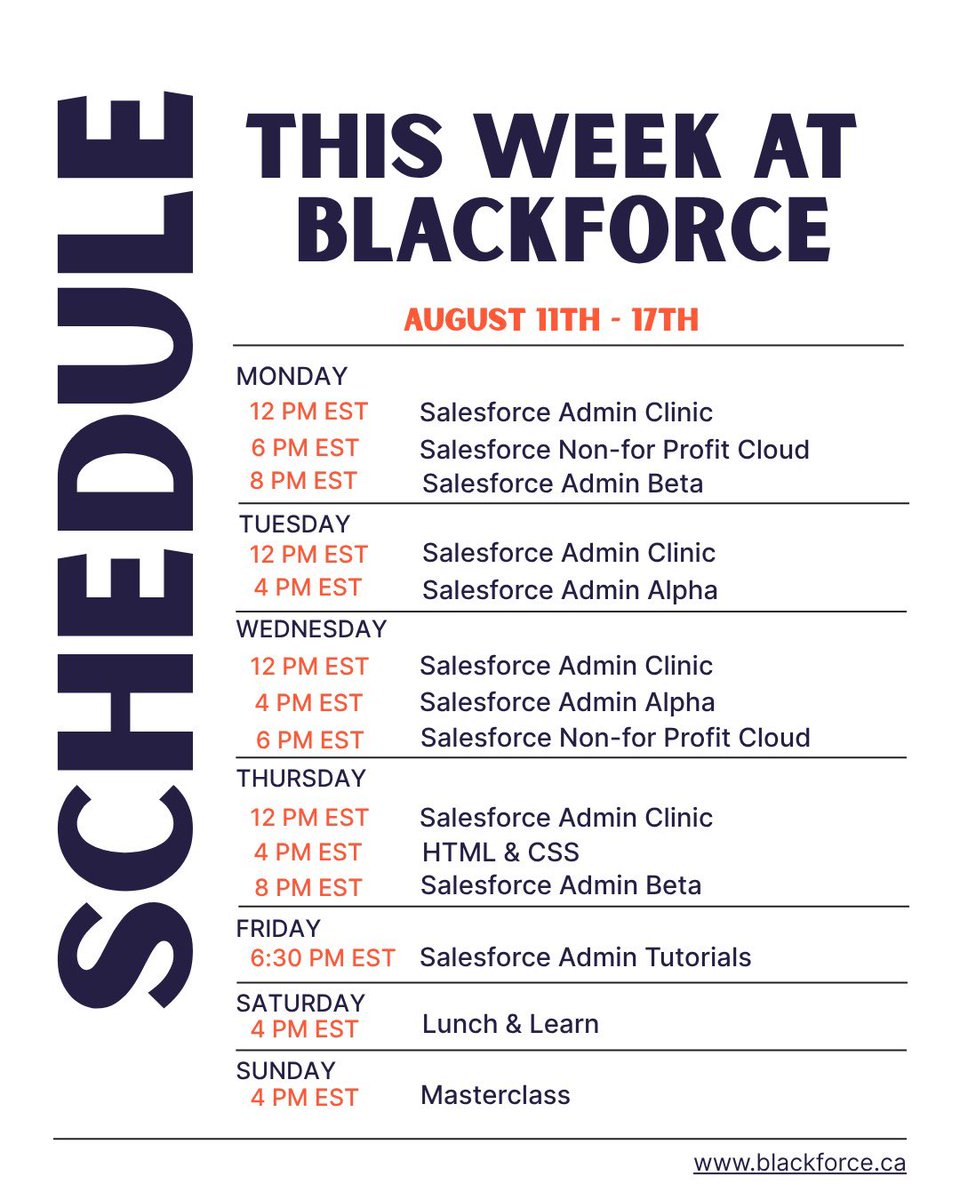 SCHEDULE

THIS WEEK AT BLACKFORCE

AUGUST 11TH - 17TH

MONDAY
12 PM EST Salesforce Admin Clinic
6 PM EST Salesforce Non-for Profit Cloud
8 PM EST Salesforce Admin Beta

TUESDAY
12 PM EST Salesforce Admin Clinic
4 PM EST Salesforce Admin Alpha

WEDNESDAY
12 PM EST Salesforce Admin Clinic
4 PM EST Salesforce Admin Alpha
6 PM EST Salesforce Non-for Profit Cloud

THURSDAY
12 PM EST Salesforce Admin Clinic
4 PM EST HTML & CSS
8 PM EST Salesforce Admin Beta

FRIDAY
6:30 PM EST Salesforce Admin Tutorials

SATURDAY
4 PM EST Lunch & Learn

SUNDAY
4 PM EST Masterclass

www.blackforce.ca